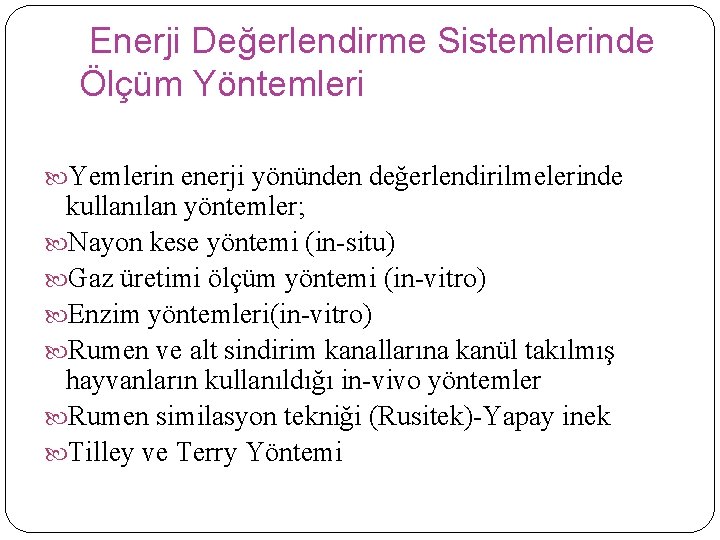 Enerji Değerlendirme Sistemlerinde Ölçüm Yöntemleri

Yemlerin enerji yönünden değerlendirilmelerinde kullanılan yöntemler;

Nayon kese yöntemi (in-situ)

Gaz üretimi ölçüm yöntemi (in-vitro)

Enzim yöntemleri(in-vitro)

Rumen ve alt sindirim kanallarına kanül takılmış hayvanların kullanıldığı in-vivo yöntemler

Rumen similasyon tekniği (Rusitek)-Yapay inek

Tilley ve Terry Yöntemi